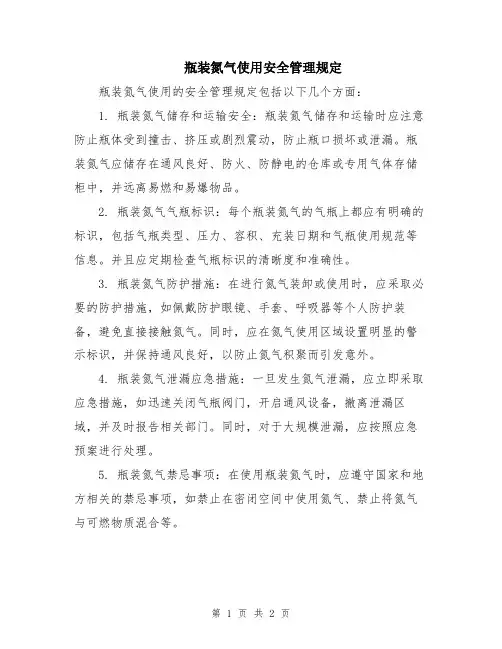 瓶装氮气使用安全管理规定

瓶装氮气使用的安全管理规定包括以下几个方面：

1. 瓶装氮气储存和运输安全：瓶装氮气储存和运输时应注意防止瓶体受到撞击、挤压或剧烈震动，防止瓶口损坏或泄漏。瓶装氮气应储存在通风良好、防火、防静电的仓库或专用气体存储柜中，并远离易燃和易爆物品。

2. 瓶装氮气气瓶标识：每个瓶装氮气的气瓶上都应有明确的标识，包括气瓶类型、压力、容积、充装日期和气瓶使用规范等信息。并且应定期检查气瓶标识的清晰度和准确性。

3. 瓶装氮气防护措施：在进行氮气装卸或使用时，应采取必要的防护措施，如佩戴防护眼镜、手套、呼吸器等个人防护装备，避免直接接触氮气。同时，应在氮气使用区域设置明显的警示标识，并保持通风良好，以防止氮气积聚而引发意外。

4. 瓶装氮气泄漏应急措施：一旦发生氮气泄漏，应立即采取应急措施，如迅速关闭气瓶阀门，开启通风设备，撤离泄漏区域，并及时报告相关部门。同时，对于大规模泄漏，应按照应急预案进行处理。

5. 瓶装氮气禁忌事项：在使用瓶装氮气时，应遵守国家和地方相关的禁忌事项，如禁止在密闭空间中使用氮气、禁止将氮气与可燃物质混合等。

第 1 页 共 2 页